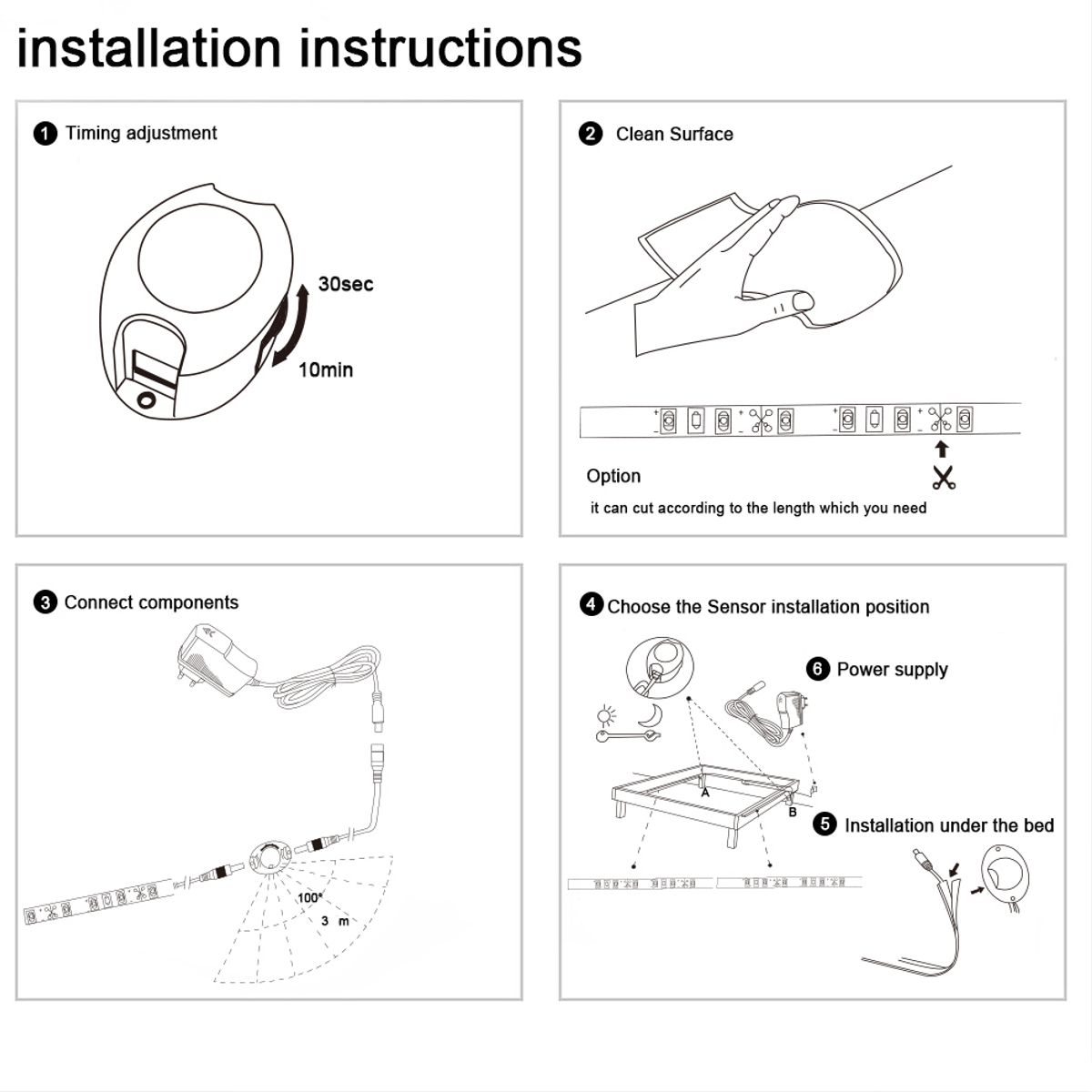 installation instructions

1 Timing adjustment

30sec

10min

2 Clean Surface

Option

it can cut according to the length which you need

3 Connect components

100°

3 m

4 Choose the Sensor installation position

6 Power supply

A

B

5 Installation under the bed